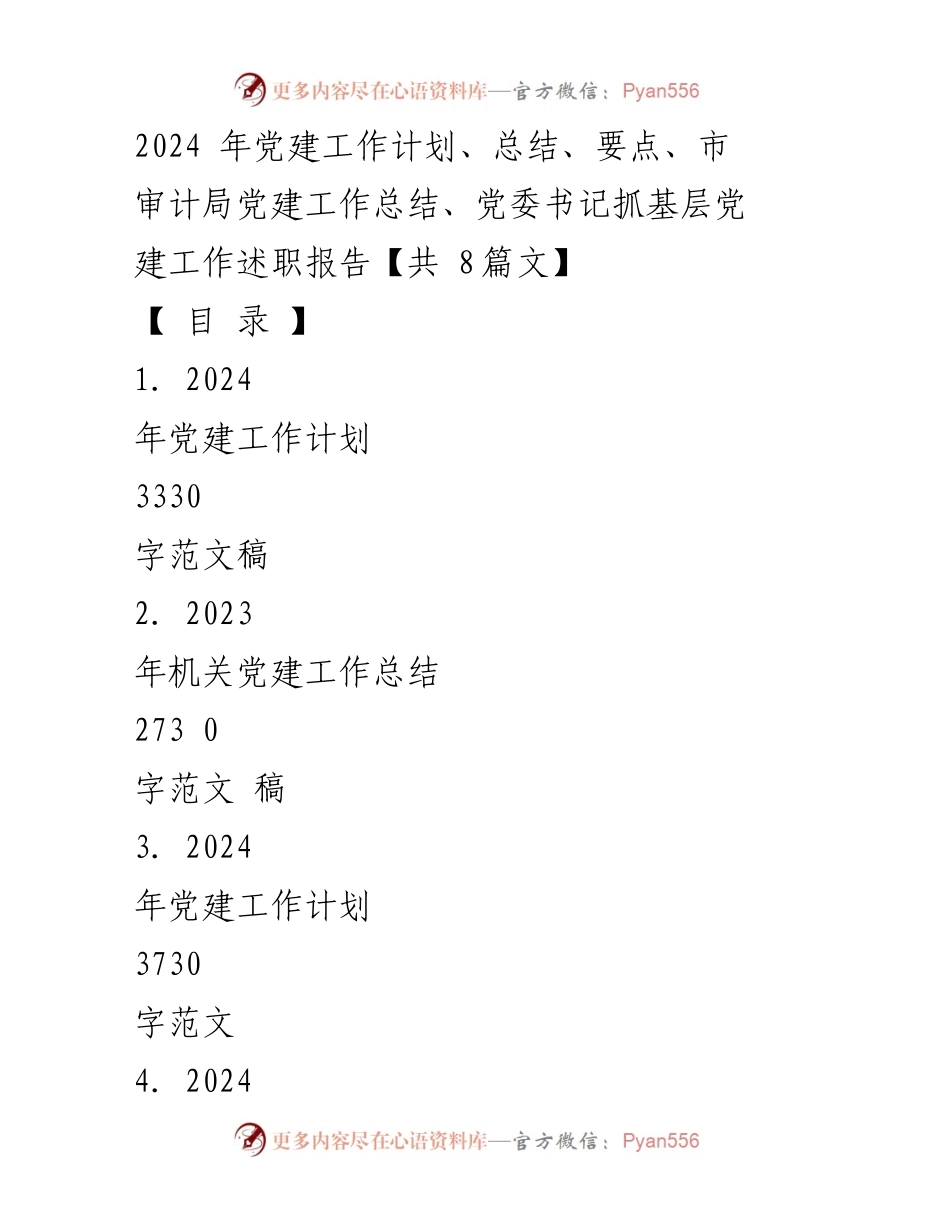 更多内容尽在心语资料库—官方微信：Pyan556

2024 年党建工作计划、总结、要点、市审计局党建工作总结、党委书记抓基层党建工作述职报告【共 8篇文】

【 目 录 】

1. 2024

年党建工作计划

3330

字范文稿

2. 2023

年机关党建工作总结

273 0

字范文 稿

3. 2024

年党建工作计划

3730

字范文

4. 2024

更多内容尽在心语资料库—官方微信：Pyan556